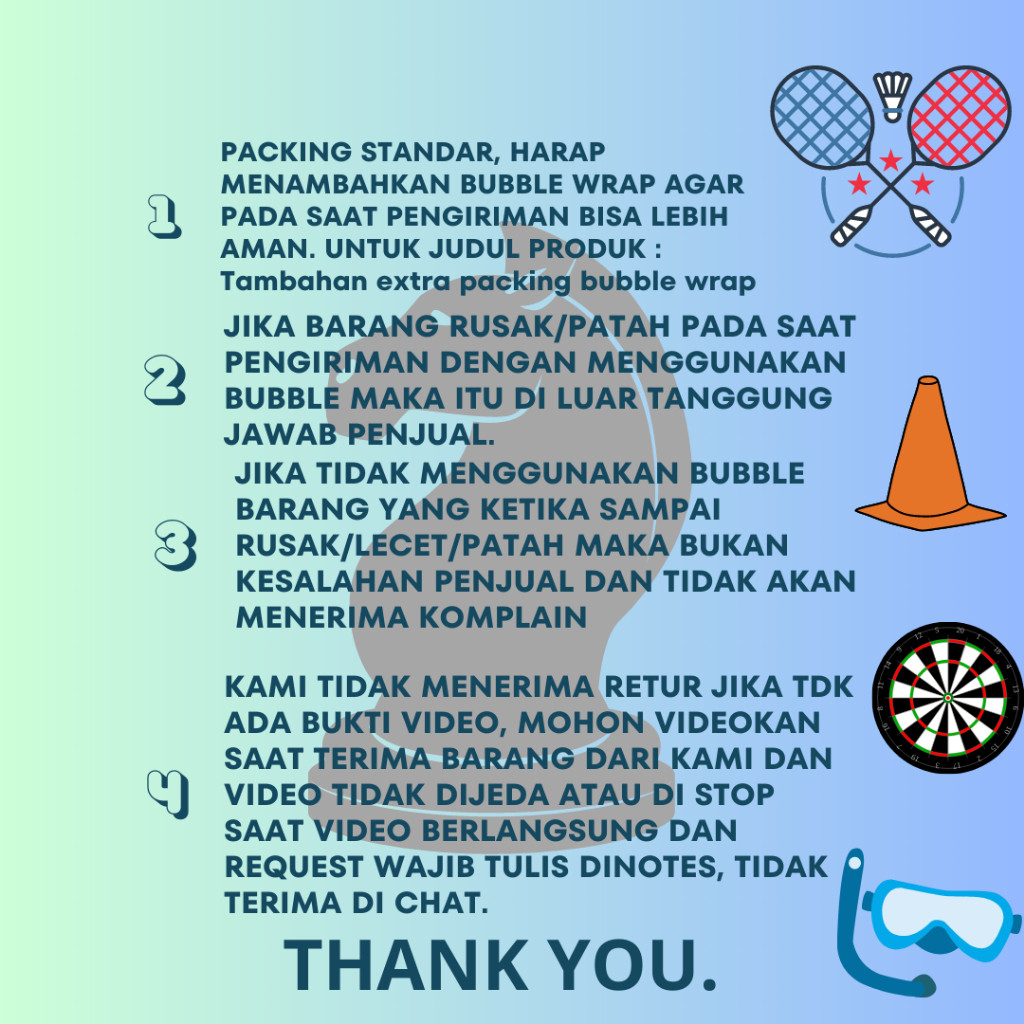 1

PACKING STANDAR, HARAP MENAMBAHKAN BUBBLE WRAP AGAR PADA SAAT PENGIRIMAN BISA LEBIH AMAN. UNTUK JUDUL PRODUK : Tambahan extra packing bubble wrap

2

JIKA BARANG RUSAK/PATAH PADA SAAT PENGIRIMAN DENGAN MENGGUNAKAN BUBBLE MAKA ITU DI LUAR TANGGUNG JAWAB PENJUAL.

3

JIKA TIDAK MENGGUNAKAN BUBBLE BARANG YANG KETIKA SAMPAI RUSAK/LECET/PATAH MAKA BUKAN KESALAHAN PENJUAL DAN TIDAK AKAN MENERIMA KOMPLAIN

4

KAMI TIDAK MENERIMA RETUR JIKA TDK ADA BUKTI VIDEO, MOHON VIDEOKAN SAAT TERIMA BARANG DARI KAMI DAN VIDEO TIDAK DIJEDA ATAU DI STOP SAAT VIDEO BERLANGSUNG DAN REQUEST WAJIB TULIS DINOTES, TIDAK TERIMA DI CHAT.

THANK YOU.